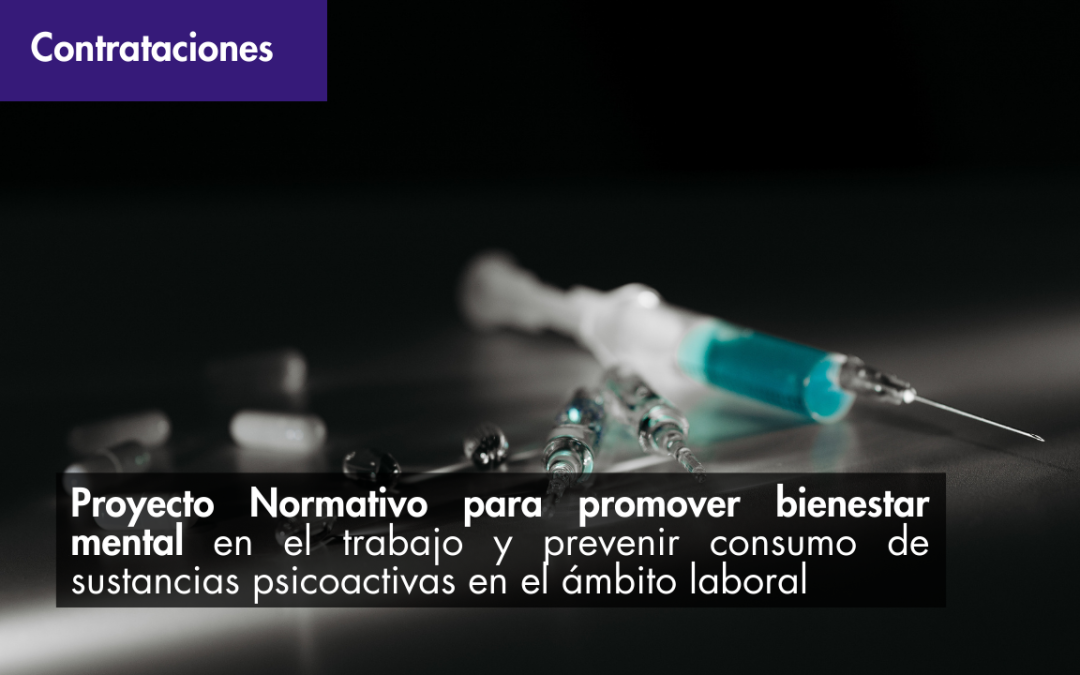 Contrataciones

Proyecto Normativo para promover bienestar mental en el trabajo y prevenir consumo de sustancias psicoactivas en el ámbito laboral